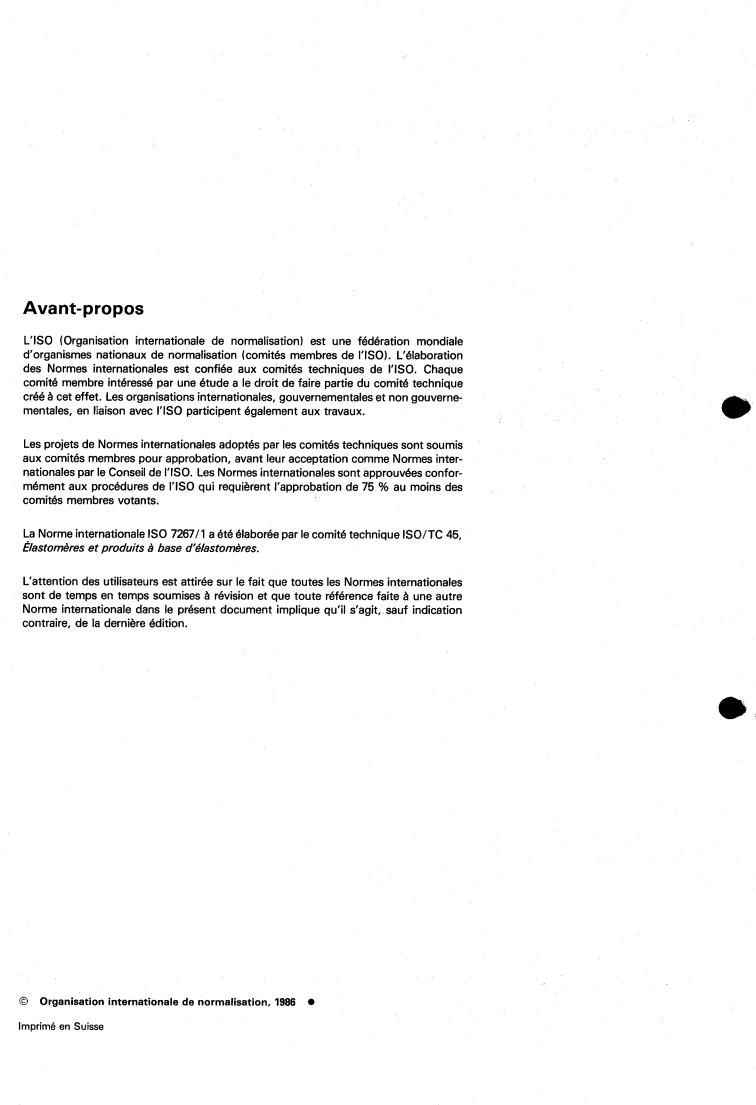 Avant-propos

L'ISO (Organisation internationale de normalisation) est une fédération mondiale d'organismes nationaux de normalisation (comités membres de l'ISO). L'élaboration des Normes internationales est confiée aux comités techniques de l'ISO. Chaque comité membre intéressé par une étude a le droit de faire partie du comité technique créé à cet effet. Les organisations internationales, gouvernementales et non gouvernementales, en liaison avec l'ISO participent également aux travaux.

Les projets de Normes internationales adoptés par les comités techniques sont soumis aux comités membres pour approbation, avant leur acceptation comme Normes internationales par le Conseil de l'ISO. Les Normes internationales sont approuvées conformément aux procédures de l'ISO qui requièrent l'approbation de 75 % au moins des comités membres votants.

La Norme internationale ISO 7267/1 a été élaborée par le comité technique ISO/TC 45, Élastomères et produits à base d'élastomères.

L'attention des utilisateurs est attirée sur le fait que toutes les Normes internationales sont de temps en temps soumises à révision et que toute référence faite à une autre Norme internationale dans le présent document implique qu'il s'agit, sauf indication contraire, de la dernière édition.

© Organisation internationale de normalisation, 1986 ●

Imprimé en Suisse